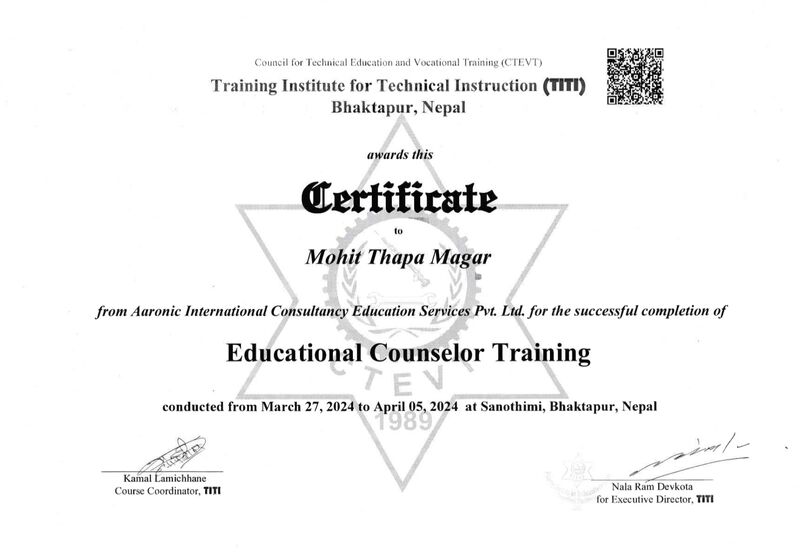 Council for Technical Education and Vocational Training (CTEVT)
Training Institute for Technical Instruction (TITI)
Bhaktapur, Nepal

awards this

Certificate

to

Mohit Thapa Magar

from Aaronic International Consultancy Education Services Pvt. Ltd. for the successful completion of

Educational Counselor Training

conducted from March 27, 2024 to April 05, 2024 at Sanothimi, Bhaktapur, Nepal

CTEVT
1989

Kamal Lamichhane
Course Coordinator, TITI

Nala Ram Devkota
for Executive Director, TITI